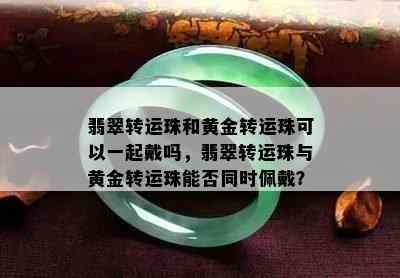 翡翠转运珠和黄金转运珠可以一起戴吗，翡翠转运珠与黄金转运珠能否同时佩戴？